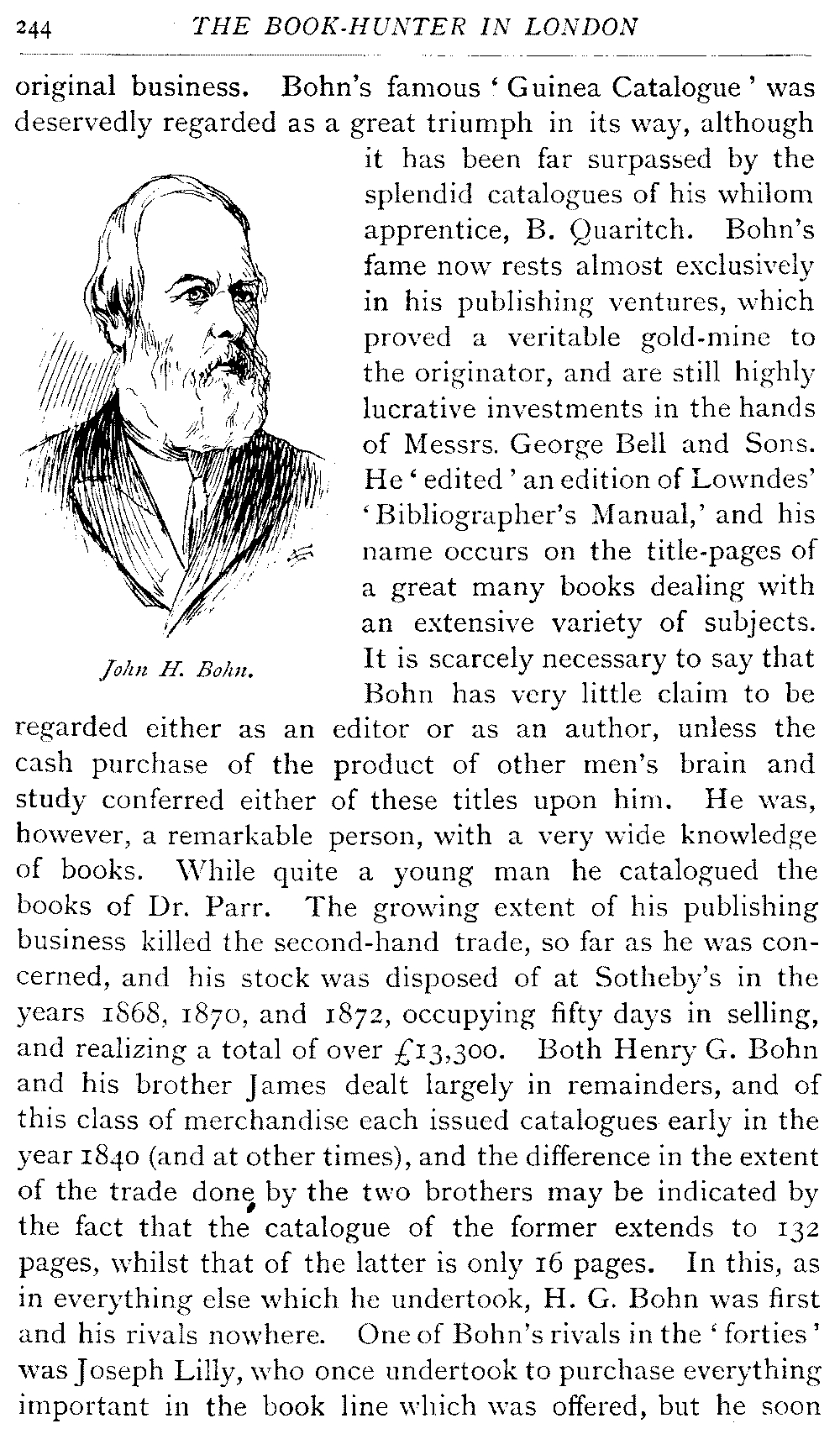 244 THE BOOK-HUNTER IN LONDON

original business. Bohn's famous 'Guinea Catalogue' was deservedly regarded as a great triumph in its way, although it has been far surpassed by the splendid catalogues of his whilom apprentice, B. Quaritch. Bohn's fame now rests almost exclusively in his publishing ventures, which proved a veritable gold-mine to the originator, and are still highly lucrative investments in the hands of Messrs. George Bell and Sons. He 'edited' an edition of Lowndes' 'Bibliographer's Manual,' and his name occurs on the title-pages of a great many books dealing with an extensive variety of subjects. It is scarcely necessary to say that Bohn has very little claim to be regarded either as an editor or as an author, unless the cash purchase of the product of other men's brain and study conferred either of these titles upon him. He was, however, a remarkable person, with a very wide knowledge of books. While quite a young man he catalogued the books of Dr. Parr. The growing extent of his publishing business killed the second-hand trade, so far as he was concerned, and his stock was disposed of at Sotheby's in the years 1868, 1870, and 1872, occupying fifty days in selling, and realizing a total of over £13,300. Both Henry G. Bohn and his brother James dealt largely in remainders, and of this class of merchandise each issued catalogues early in the year 1840 (and at other times), and the difference in the extent of the trade done by the two brothers may be indicated by the fact that the catalogue of the former extends to 132 pages, whilst that of the latter is only 16 pages. In this, as in everything else which he undertook, H. G. Bohn was first and his rivals nowhere. One of Bohn's rivals in the 'forties' was Joseph Lilly, who once undertook to purchase everything important in the book line which was offered, but he soon

John H. Bohn.